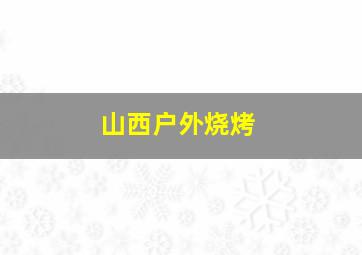 山西户外烧烤